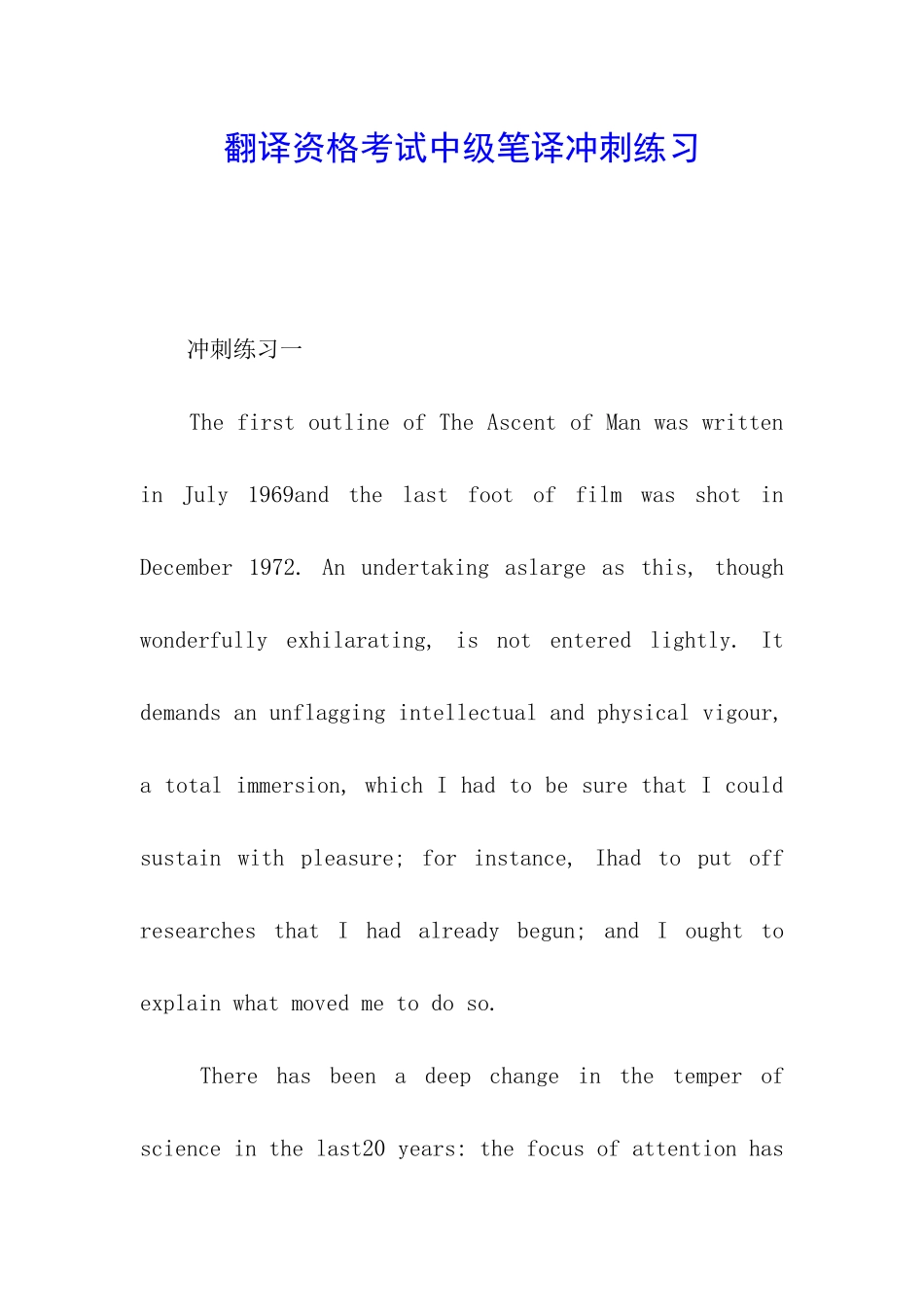 翻译资格考试中级笔译冲刺练习

冲刺练习一

The first outline of The Ascent of Man was written in July 1969and the last foot of film was shot in December 1972. An undertaking aslarge as this, though wonderfully exhilarating, is not entered lightly. It demands an unflagging intellectual and physical vigour, a total immersion, which I had to be sure that I could sustain with pleasure; for instance, Ihad to put off researches that I had already begun; and I ought to explain what moved me to do so.

There has been a deep change in the temper of science in the last20 years: the focus of attention has